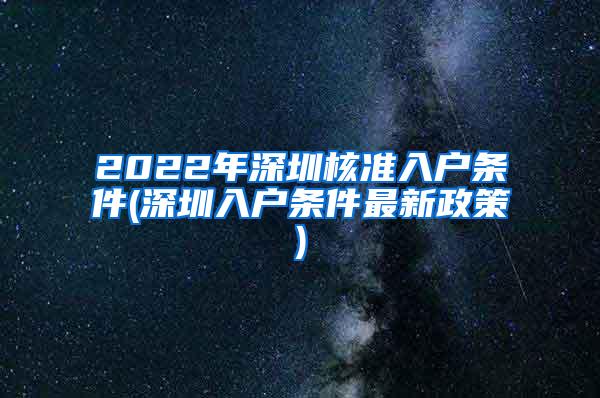 2022年深圳核准入户条件(深圳入户条件最新政策)